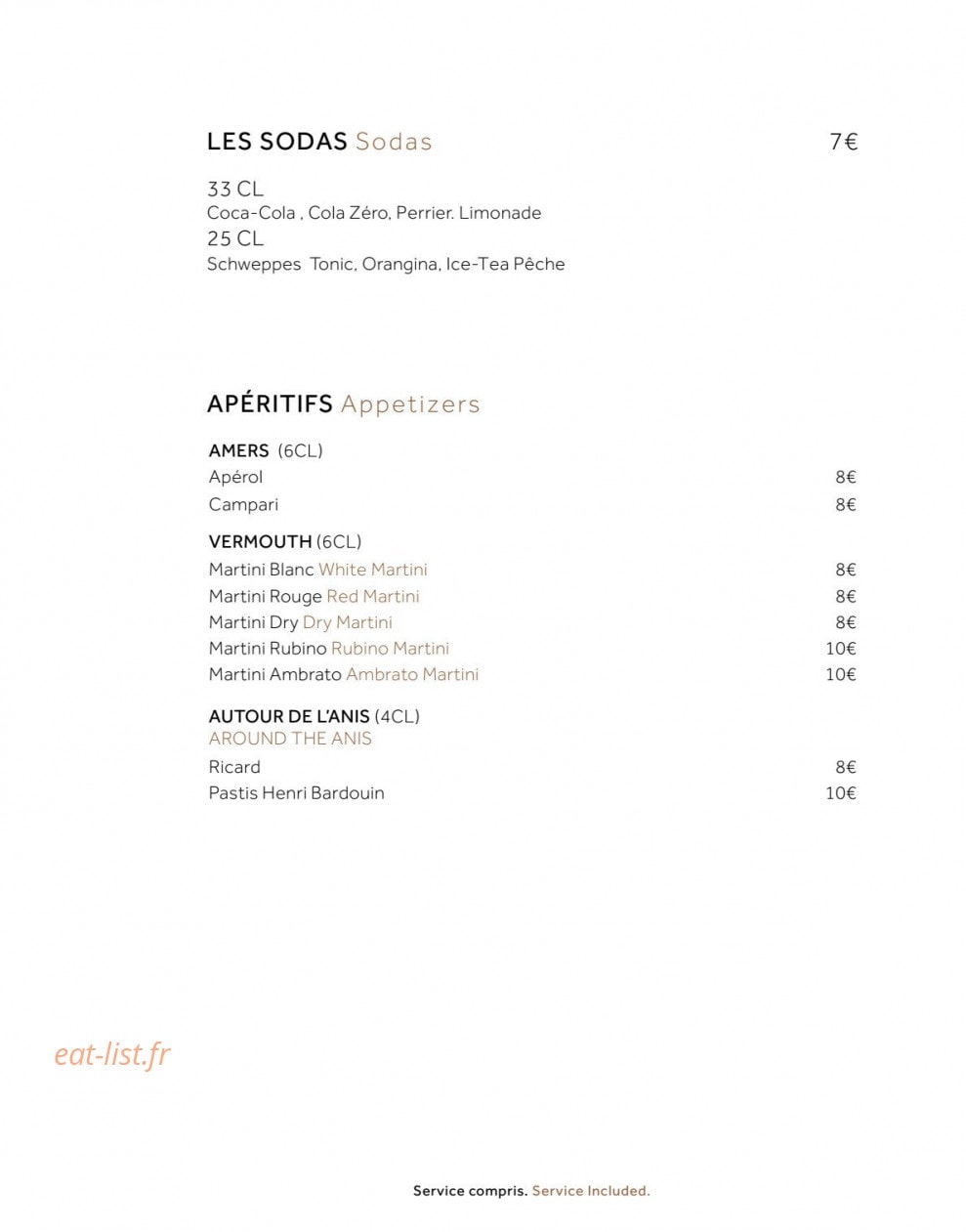 LES SODAS Sodas 7€

33 CL
Coca-Cola , Cola Zéro, Perrier. Limonade
25 CL
Schweppes Tonic, Orangina, Ice-Tea Pêche

APÉRITIFS Appetizers

AMERS (6CL)
Apérol 8€
Campari 8€

VERMOUTH (6CL)
Martini Blanc White Martini 8€
Martini Rouge Red Martini 8€
Martini Dry Dry Martini 8€
Martini Rubino Rubino Martini 10€
Martini Ambrato Ambrato Martini 10€

AUTOUR DE L'ANIS (4CL)
AROUND THE ANIS
Ricard 8€
Pastis Henri Bardouin 10€

Service compris. Service Included.

eat-list.fr